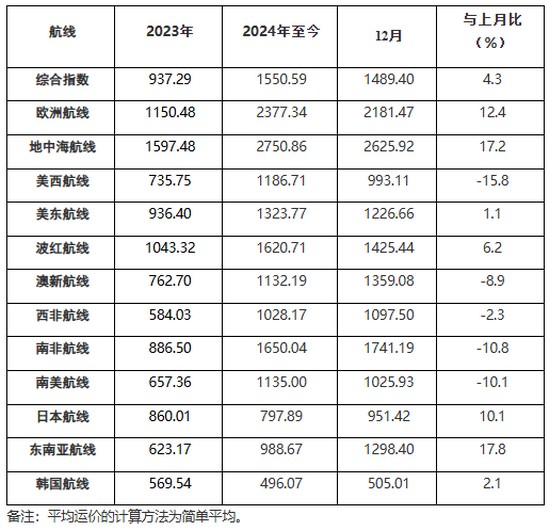 | 航线 | 2023年 | 2024年至今 | 12月 | 与上月比（%） |
|---|---|---|---|---|
| 综合指数 | 937.29 | 1550.59 | 1489.40 | 4.3 |
| 欧洲航线 | 1150.48 | 2377.34 | 2181.47 | 12.4 |
| 地中海航线 | 1597.48 | 2750.86 | 2625.92 | 17.2 |
| 美西航线 | 735.75 | 1186.71 | 993.11 | -15.8 |
| 美东航线 | 936.40 | 1323.77 | 1226.66 | 1.1 |
| 波红航线 | 1043.32 | 1620.71 | 1425.44 | 6.2 |
| 澳新航线 | 762.70 | 1132.19 | 1359.08 | -8.9 |
| 西非航线 | 584.03 | 1028.17 | 1097.50 | -2.3 |
| 南非航线 | 886.50 | 1650.04 | 1741.19 | -10.8 |
| 南美航线 | 657.36 | 1135.00 | 1025.93 | -10.1 |
| 日本航线 | 860.01 | 797.89 | 951.42 | 10.1 |
| 东南亚航线 | 623.17 | 988.67 | 1298.40 | 17.8 |
| 韩国航线 | 569.54 | 496.07 | 505.01 | 2.1 |

备注：平均运价的计算方法为简单平均。